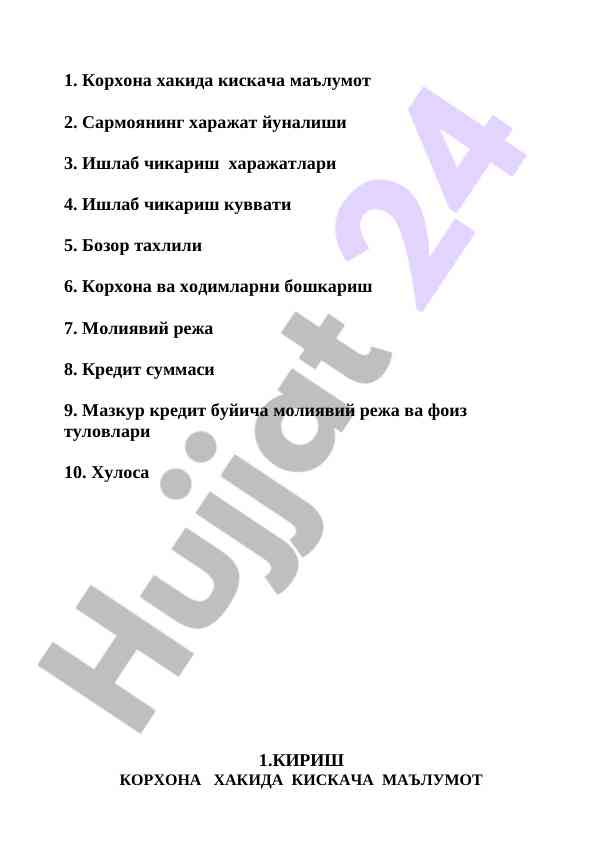 1. Корхона хакида кискача маълумот

2. Сармоянинг харажат йуналиши

3. Ишлаб чикариш  харажатлари

4. Ишлаб чикариш куввати

5. Бозор тахлили

6. Корхона ва ходимларни бошкариш

7. Молиявий режа

8. Кредит суммаси

9. Мазкур кредит буйича молиявий режа ва фоиз туловлари

10. Хулоса

Hujjat 24

1.КИРИШ
КОРХОНА  ХАКИДА  КИСКАЧА  МАЪЛУМОТ